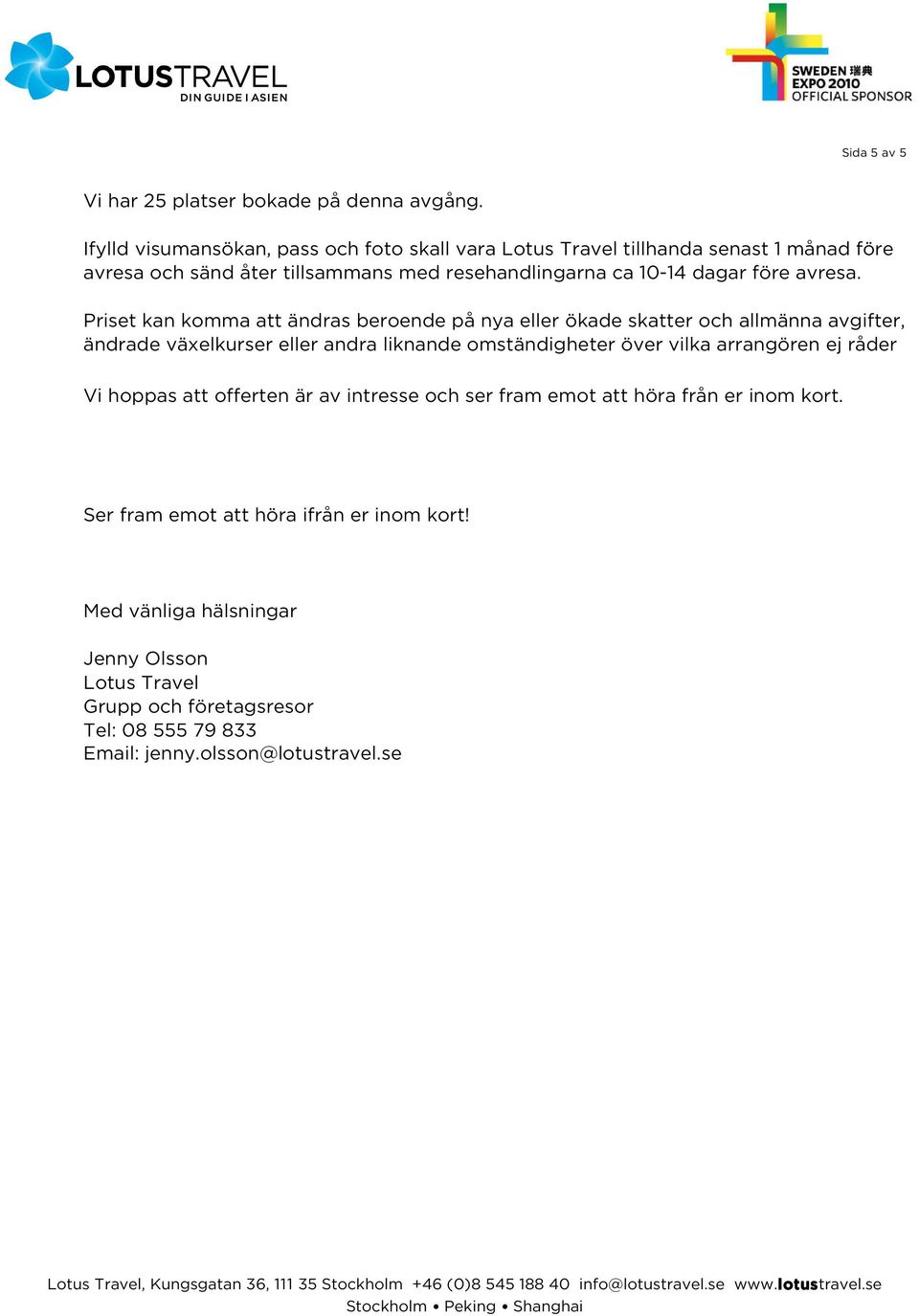 LOTUSTRAVEL
DIN GUIDE I ASIEN

SWEDEN 瑞典
EXPO 2010
OFFICIAL SPONSOR

Sida 5 av 5

Vi har 25 platser bokade på denna avgång.

Ifylld visumansökan, pass och foto skall vara Lotus Travel tillhanda senast 1 månad före avresa och sänd åter tillsammans med resehandlingarna ca 10-14 dagar före avresa.

Priset kan komma att ändras beroende på nya eller ökade skatter och allmänna avgifter, ändrade växelkurser eller andra liknande omständigheter över vilka arrangören ej råder

Vi hoppas att offerten är av intresse och ser fram emot att höra från er inom kort.

Ser fram emot att höra ifrån er inom kort!

Med vänliga hälsningar

Jenny Olsson
Lotus Travel
Grupp och företagsresor
Tel: 08 555 79 833
Email: jenny.olsson@lotustravel.se

Lotus Travel, Kungsgatan 36, 111 35 Stockholm +46 (0)8 545 188 40 info@lotustravel.se www.lotustravel.se
Stockholm • Peking • Shanghai